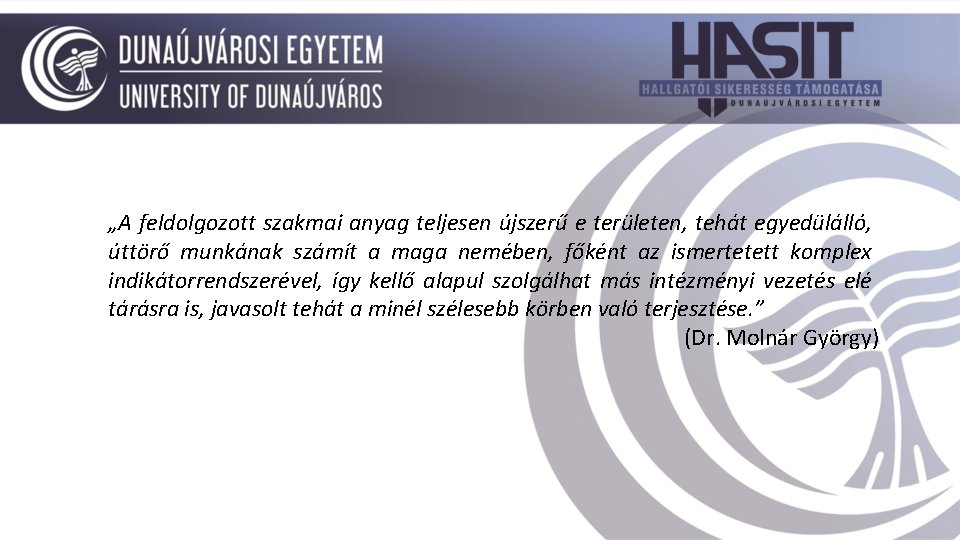 DUNAÚJVÁROSI EGYETEM
UNIVERSITY OF DUNAÚJVÁROS

HASIT
HALLGATÓI SIKERESSÉG TÁMOGATÁSA
DUNAÚJVÁROSI EGYETEM

„A feldolgozott szakmai anyag teljesen újszerű e területen, tehát egyedülálló, úttörő munkának számít a maga nemében, főként az ismertetett komplex indikátorrendszerével, így kellő alapul szolgálhat más intézményi vezetés elé tárásra is, javasolt tehát a minél szélesebb körben való terjesztése."

(Dr. Molnár György)